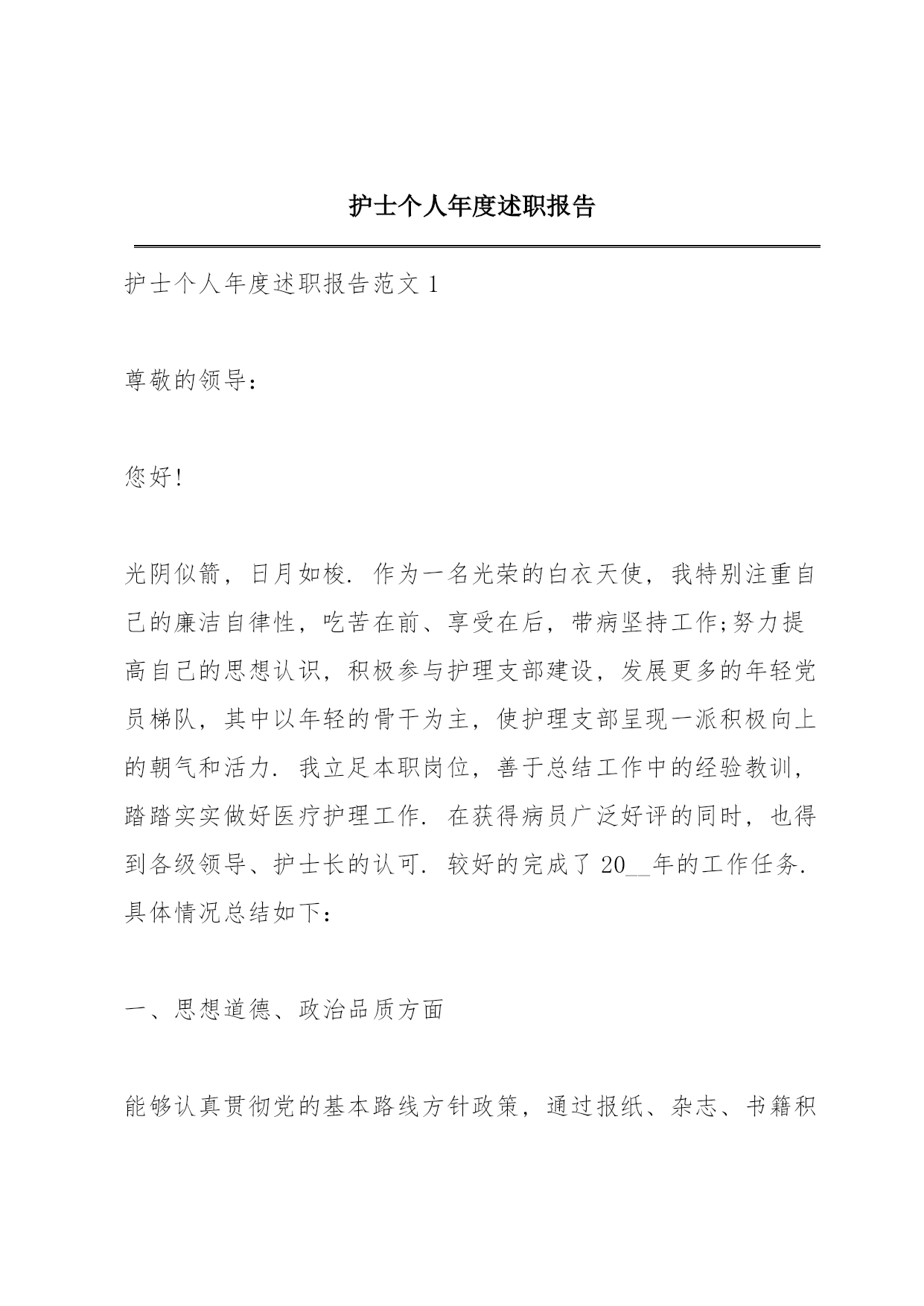 护士个人年度述职报告

护士个人年度述职报告范文 1

尊敬的领导：

您好!

光阴似箭，日月如梭. 作为一名光荣的白衣天使，我特别注重自己的廉洁自律性，吃苦在前、享受在后，带病坚持工作;努力提高自己的思想认识，积极参与护理支部建设，发展更多的年轻党员梯队，其中以年轻的骨干为主，使护理支部呈现一派积极向上的朝气和活力. 我立足本职岗位，善于总结工作中的经验教训，踏踏实实做好医疗护理工作. 在获得病员广泛好评的同时，也得到各级领导、护士长的认可. 较好的完成了 20__年的工作任务. 具体情况总结如下：

一、思想道德、政治品质方面

能够认真贯彻党的基本路线方针政策，通过报纸、杂志、书籍积